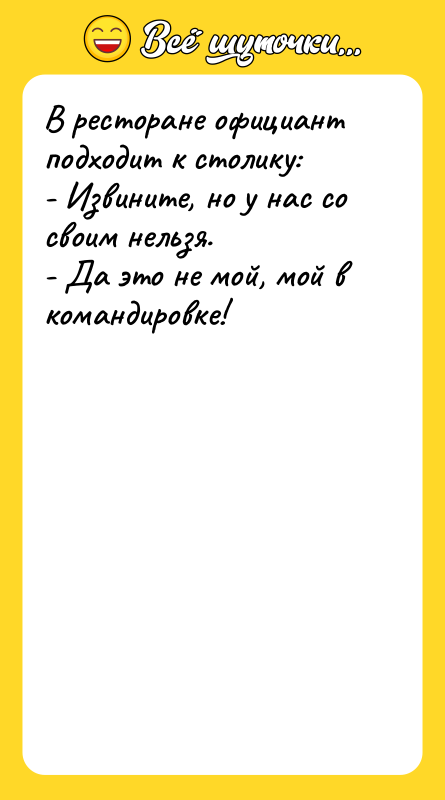 Всё шуточки...

В ресторане официант подходит к столику:
- Извините, но у нас со своим нельзя.
- Да это не мой, мой в командировке!